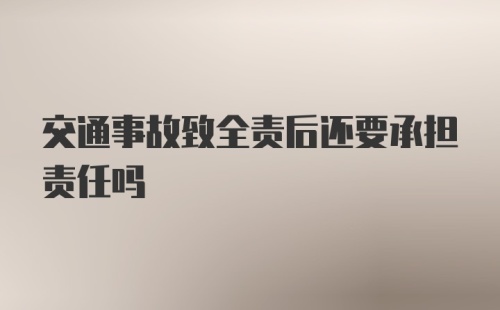 交通事故致全责后还要承担责任吗